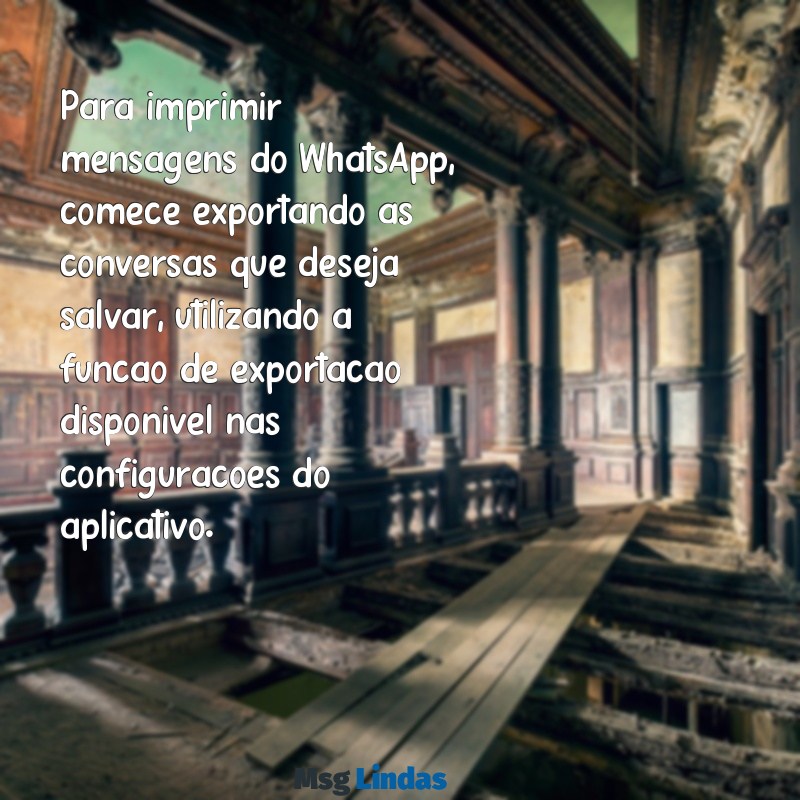 Para imprimir mensagens do WhatsApp, comece exportando as conversas que deseja salvar, utilizando a funcao de exportacao disponivel nas configuracoes do aplicativo.

Msg Lindas